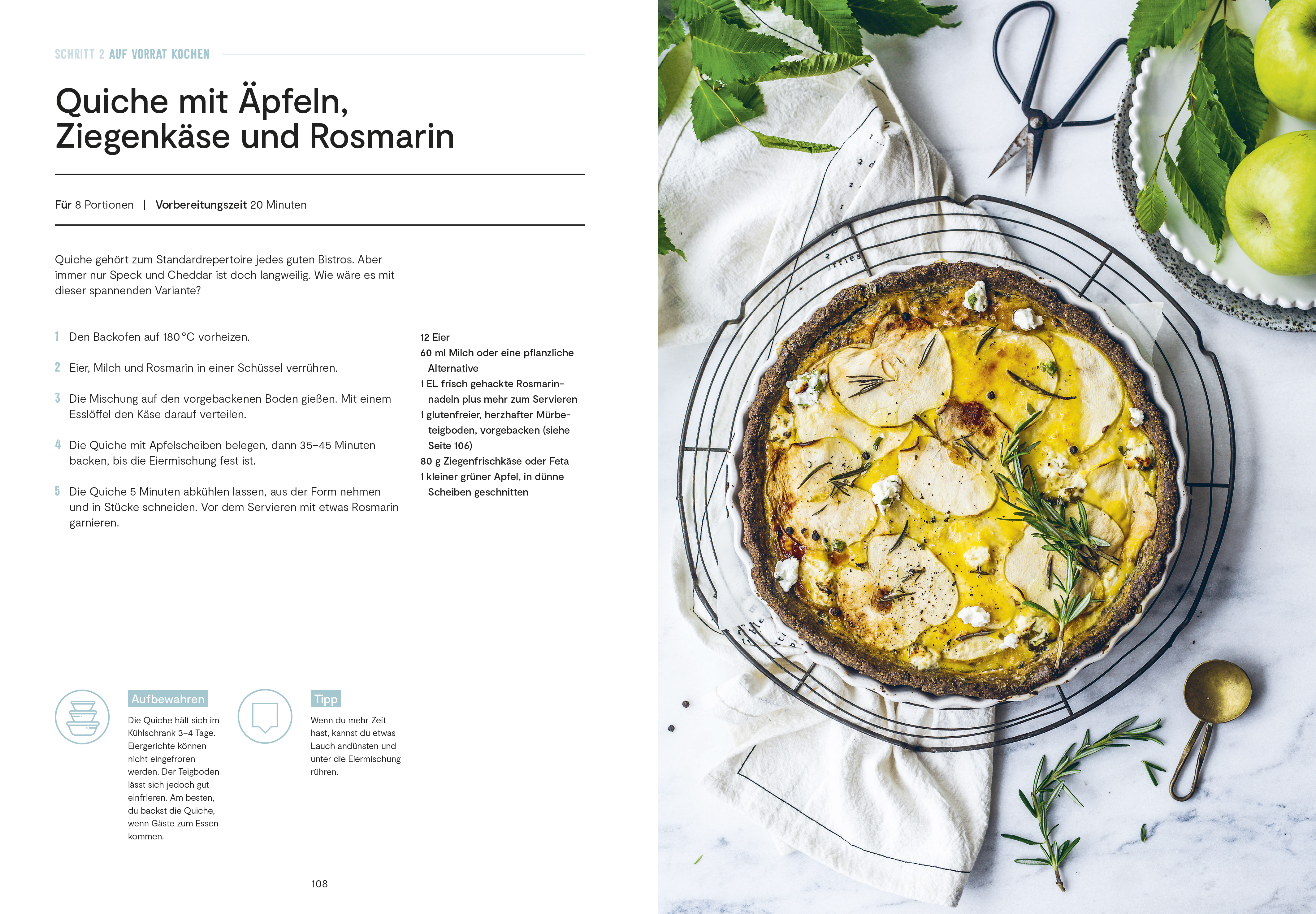 SCHRITT 2 AUF VORRAT KOCHEN

Quiche mit Äpfeln, Ziegenkäse und Rosmarin

Für 8 Portionen | Vorbereitungszeit 20 Minuten

Quiche gehört zum Standardrepertoire jedes guten Bistros. Aber immer nur Speck und Cheddar ist doch langweilig. Wie wäre es mit dieser spannenden Variante?

1 Den Backofen auf 180 °C vorheizen.

2 Eier, Milch und Rosmarin in einer Schüssel verrühren.

3 Die Mischung auf den vorgebackenen Boden gießen. Mit einem Esslöffel den Käse darauf verteilen.

4 Die Quiche mit Apfelscheiben belegen, dann 35–45 Minuten backen, bis die Eiermischung fest ist.

5 Die Quiche 5 Minuten abkühlen lassen, aus der Form nehmen und in Stücke schneiden. Vor dem Servieren mit etwas Rosmarin garnieren.

12 Eier
60 ml Milch oder eine pflanzliche Alternative
1 EL frisch gehackte Rosmarinnadeln plus mehr zum Servieren
1 glutenfreier, herzhafter Mürbeteigboden, vorgebacken (siehe Seite 106)
80 g Ziegenfrischkäse oder Feta
1 kleiner grüner Apfel, in dünne Scheiben geschnitten

Aufbewahren
Die Quiche hält sich im Kühlschrank 3–4 Tage. Eiergerichte können nicht eingefroren werden. Der Teigboden lässt sich jedoch gut einfrieren. Am besten, du backst die Quiche, wenn Gäste zum Essen kommen.

Tipp
Wenn du mehr Zeit hast, kannst du etwas Lauch andünsten und unter die Eiermischung rühren.

108